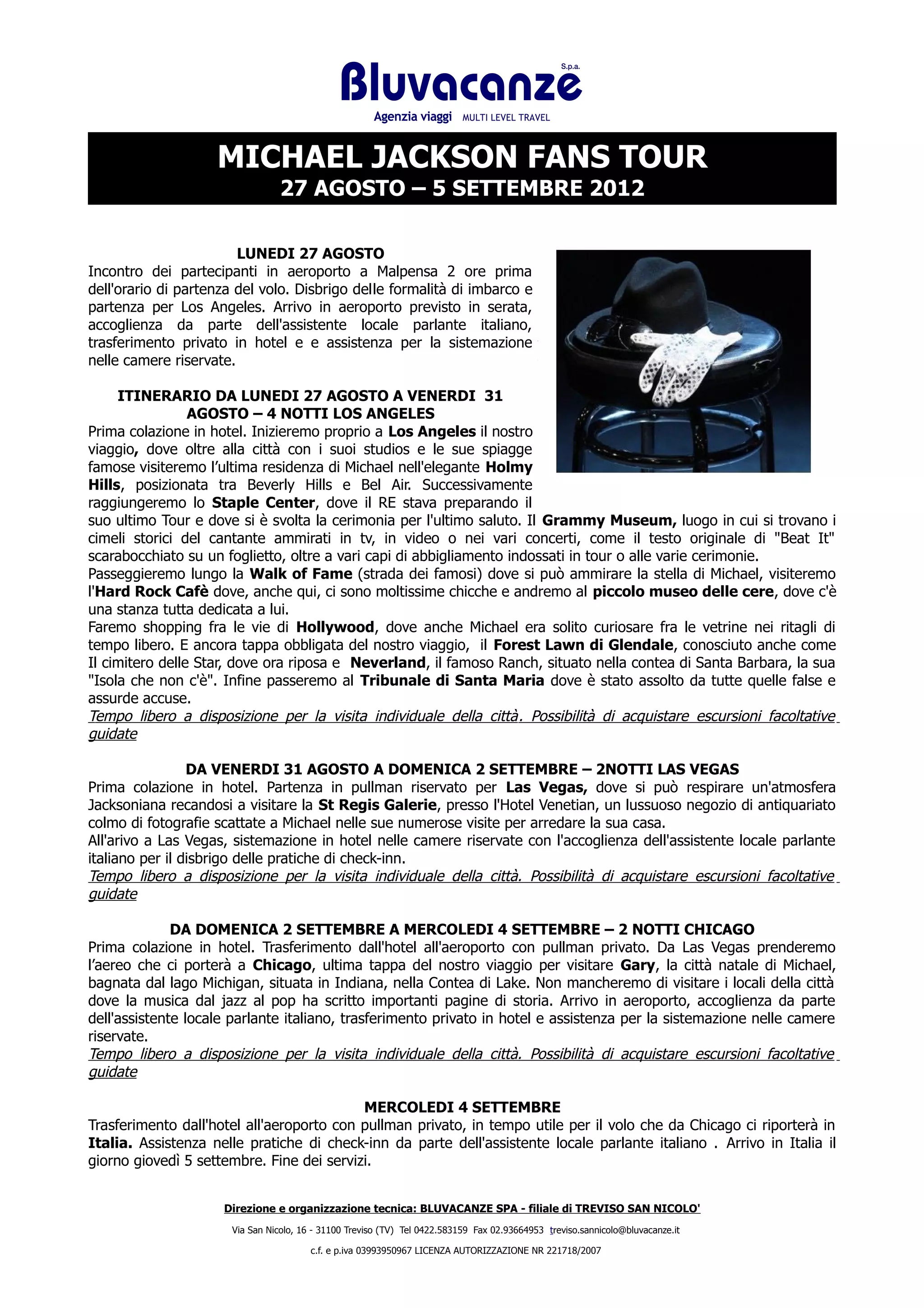 Bluvacanze S.p.a.
Agenzia viaggi MULTI LEVEL TRAVEL

MICHAEL JACKSON FANS TOUR
27 AGOSTO – 5 SETTEMBRE 2012

LUNEDI 27 AGOSTO
Incontro dei partecipanti in aeroporto a Malpensa 2 ore prima dell'orario di partenza del volo. Disbrigo delle formalità di imbarco e partenza per Los Angeles. Arrivo in aeroporto previsto in serata, accoglienza da parte dell'assistente locale parlante italiano, trasferimento privato in hotel e e assistenza per la sistemazione nelle camere riservate.

ITINERARIO DA LUNEDI 27 AGOSTO A VENERDI 31 AGOSTO – 4 NOTTI LOS ANGELES
Prima colazione in hotel. Inizieremo proprio a Los Angeles il nostro viaggio, dove oltre alla città con i suoi studios e le sue spiagge famose visiteremo l'ultima residenza di Michael nell'elegante Holmy Hills, posizionata tra Beverly Hills e Bel Air. Successivamente raggiungeremo lo Staple Center, dove il RE stava preparando il suo ultimo Tour e dove si è svolta la cerimonia per l'ultimo saluto. Il Grammy Museum, luogo in cui si trovano i cimeli storici del cantante ammirati in tv, in video o nei vari concerti, come il testo originale di "Beat It" scarabocchiato su un foglietto, oltre a vari capi di abbigliamento indossati in tour o alle varie cerimonie.
Passeggieremo lungo la Walk of Fame (strada dei famosi) dove si può ammirare la stella di Michael, visiteremo l'Hard Rock Cafè dove, anche qui, ci sono moltissime chicche e andremo al piccolo museo delle cere, dove c'è una stanza tutta dedicata a lui.
Faremo shopping fra le vie di Hollywood, dove anche Michael era solito curiosare fra le vetrine nei ritagli di tempo libero. E ancora tappa obbligata del nostro viaggio, il Forest Lawn di Glendale, conosciuto anche come Il cimitero delle Star, dove ora riposa e Neverland, il famoso Ranch, situato nella contea di Santa Barbara, la sua "Isola che non c'è". Infine passeremo al Tribunale di Santa Maria dove è stato assolto da tutte quelle false e assurde accuse.
Tempo libero a disposizione per la visita individuale della città. Possibilità di acquistare escursioni facoltative guidate

DA VENERDI 31 AGOSTO A DOMENICA 2 SETTEMBRE – 2NOTTI LAS VEGAS
Prima colazione in hotel. Partenza in pullman riservato per Las Vegas, dove si può respirare un'atmosfera Jacksoniana recandosi a visitare la St Regis Galerie, presso l'Hotel Venetian, un lussuoso negozio di antiquariato colmo di fotografie scattate a Michael nelle sue numerose visite per arredare la sua casa.
All'arivo a Las Vegas, sistemazione in hotel nelle camere riservate con l'accoglienza dell'assistente locale parlante italiano per il disbrigo delle pratiche di check-inn.
Tempo libero a disposizione per la visita individuale della città. Possibilità di acquistare escursioni facoltative guidate

DA DOMENICA 2 SETTEMBRE A MERCOLEDI 4 SETTEMBRE – 2 NOTTI CHICAGO
Prima colazione in hotel. Trasferimento dall'hotel all'aeroporto con pullman privato. Da Las Vegas prenderemo l'aereo che ci porterà a Chicago, ultima tappa del nostro viaggio per visitare Gary, la città natale di Michael, bagnata dal lago Michigan, situata in Indiana, nella Contea di Lake. Non mancheremo di visitare i locali della città dove la musica dal jazz al pop ha scritto importanti pagine di storia. Arrivo in aeroporto, accoglienza da parte dell'assistente locale parlante italiano, trasferimento privato in hotel e assistenza per la sistemazione nelle camere riservate.
Tempo libero a disposizione per la visita individuale della città. Possibilità di acquistare escursioni facoltative guidate

MERCOLEDI 4 SETTEMBRE
Trasferimento dall'hotel all'aeroporto con pullman privato, in tempo utile per il volo che da Chicago ci riporterà in Italia. Assistenza nelle pratiche di check-inn da parte dell'assistente locale parlante italiano . Arrivo in Italia il giorno giovedì 5 settembre. Fine dei servizi.

Direzione e organizzazione tecnica: BLUVACANZE SPA - filiale di TREVISO SAN NICOLO'
Via San Nicolo, 16 - 31100 Treviso (TV) Tel 0422.583159 Fax 02.93664953 treviso.sannicolo@bluvacanze.it
c.f. e p.iva 03993950967 LICENZA AUTORIZZAZIONE NR 221718/2007